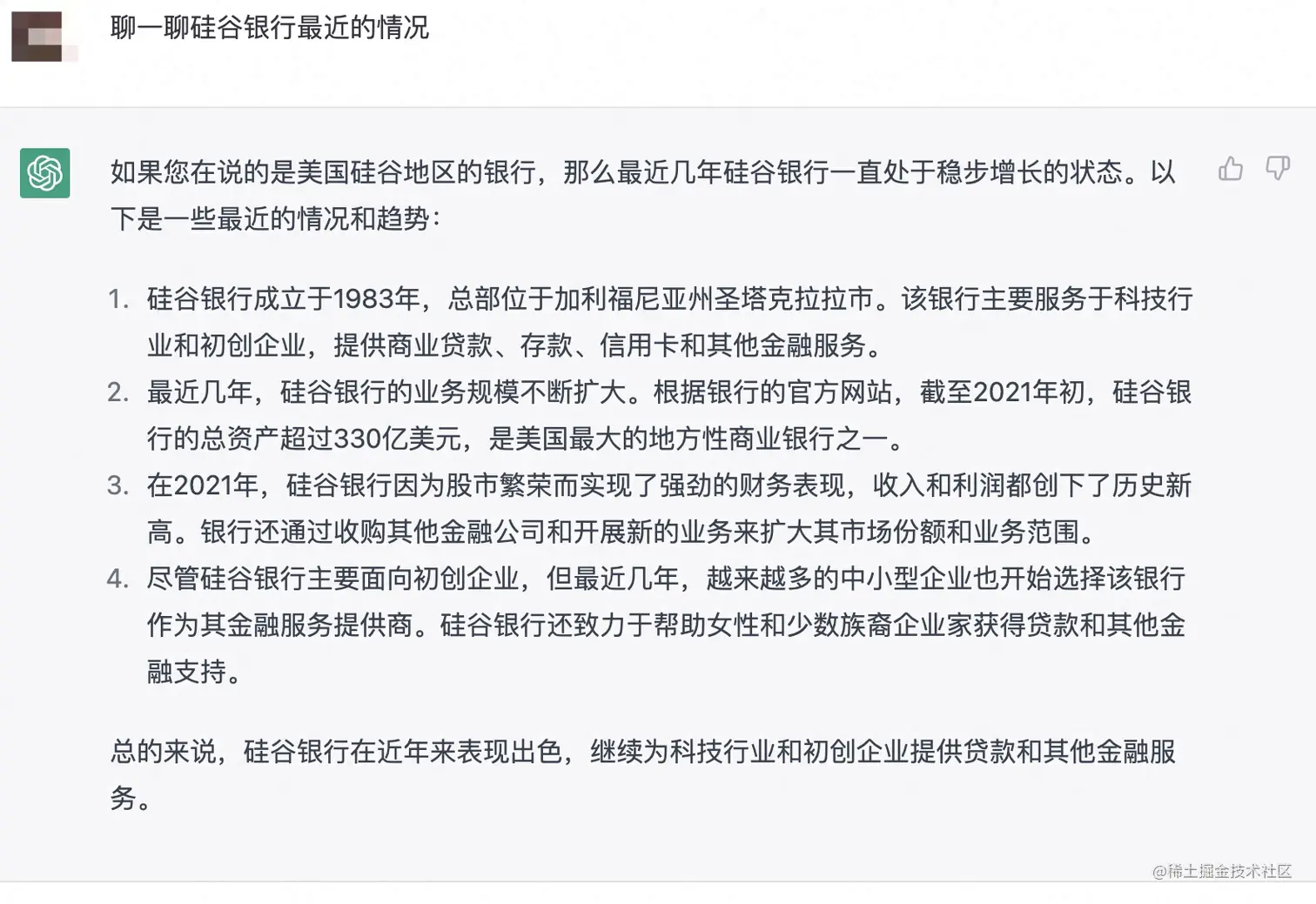 聊一聊硅谷银行最近的情况

如果您在说的是美国硅谷地区的银行，那么最近几年硅谷银行一直处于稳步增长的状态。以下是一些最近的情况和趋势：

1. 硅谷银行成立于1983年，总部位于加利福尼亚州圣塔克拉拉市。该银行主要服务于科技行业和初创企业，提供商业贷款、存款、信用卡和其他金融服务。
2. 最近几年，硅谷银行的业务规模不断扩大。根据银行的官方网站，截至2021年初，硅谷银行的总资产超过330亿美元，是美国最大的地方性商业银行之一。
3. 在2021年，硅谷银行因为股市繁荣而实现了强劲的财务表现，收入和利润都创下了历史新高。银行还通过收购其他金融公司和开展新的业务来扩大其市场份额和业务范围。
4. 尽管硅谷银行主要面向初创企业，但最近几年，越来越多的中小型企业也开始选择该银行作为其金融服务提供商。硅谷银行还致力于帮助女性和少数族裔企业家获得贷款和其他金融支持。

总的来说，硅谷银行在近年来表现出色，继续为科技行业和初创企业提供贷款和其他金融服务。

@稀土掘金技术社区